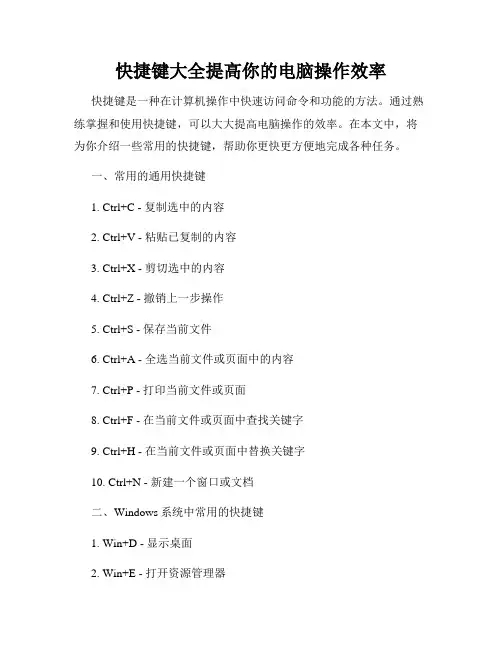 快捷键大全提高你的电脑操作效率

快捷键是一种在计算机操作中快速访问命令和功能的方法。通过熟练掌握和使用快捷键，可以大大提高电脑操作的效率。在本文中，将为你介绍一些常用的快捷键，帮助你更快更方便地完成各种任务。

一、常用的通用快捷键

1. Ctrl+C - 复制选中的内容

2. Ctrl+V - 粘贴已复制的内容

3. Ctrl+X - 剪切选中的内容

4. Ctrl+Z - 撤销上一步操作

5. Ctrl+S - 保存当前文件

6. Ctrl+A - 全选当前文件或页面中的内容

7. Ctrl+P - 打印当前文件或页面

8. Ctrl+F - 在当前文件或页面中查找关键字

9. Ctrl+H - 在当前文件或页面中替换关键字

10. Ctrl+N - 新建一个窗口或文档

二、Windows 系统中常用的快捷键

1. Win+D - 显示桌面

2. Win+E - 打开资源管理器